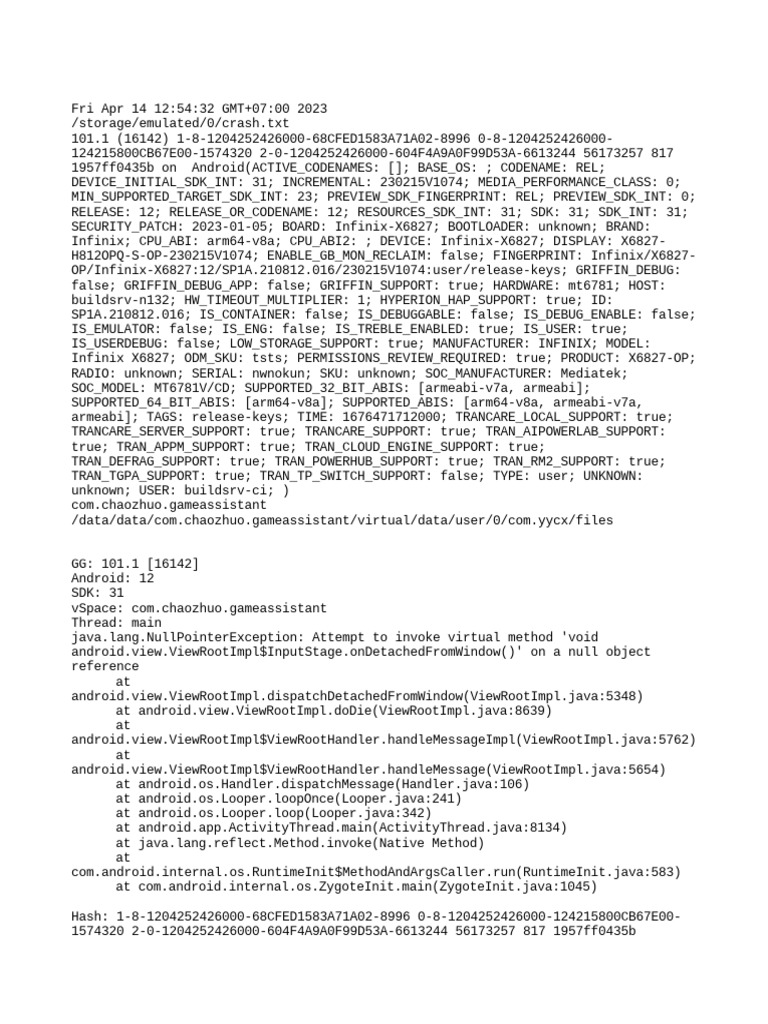 Fri Apr 14 12:54:32 GMT+07:00 2023
/storage/emulated/0/crash.txt
101.1 (16142) 1-8-1204252426000-68CFED1583A71A02-8996 0-8-1204252426000-124215800CB67E00-1574320 2-0-1204252426000-604F4A9A0F99D53A-6613244 56173257 817 1957ff0435b on Android(ACTIVE_CODENAMES: []; BASE_OS: ; CODENAME: REL; DEVICE_INITIAL_SDK_INT: 31; INCREMENTAL: 230215V1074; MEDIA_PERFORMANCE_CLASS: 0; MIN_SUPPORTED_TARGET_SDK_INT: 23; PREVIEW_SDK_FINGERPRINT: REL; PREVIEW_SDK_INT: 0; RELEASE: 12; RELEASE_OR_CODENAME: 12; RESOURCES_SDK_INT: 31; SDK: 31; SDK_INT: 31; SECURITY_PATCH: 2023-01-05; BOARD: Infinix-X6827; BOOTLOADER: unknown; BRAND: Infinix; CPU_ABI: arm64-v8a; CPU_ABI2: ; DEVICE: Infinix-X6827; DISPLAY: X6827-H812OPQ-S-OP-230215V1074; ENABLE_GB_MON_RECLAIM: false; FINGERPRINT: Infinix/X6827-OP/Infinix-X6827:12/SP1A.210812.016/230215V1074:user/release-keys; GRIFFIN_DEBUG: false; GRIFFIN_DEBUG_APP: false; GRIFFIN_SUPPORT: true; HARDWARE: mt6781; HOST: buildsrv-n132; HW_TIMEOUT_MULTIPLIER: 1; HYPERION_HAP_SUPPORT: true; ID: SP1A.210812.016; IS_CONTAINER: false; IS_DEBUGGABLE: false; IS_DEBUG_ENABLE: false; IS_EMULATOR: false; IS_ENG: false; IS_TREBLE_ENABLED: true; IS_USER: true; IS_USERDEBUG: false; LOW_STORAGE_SUPPORT: true; MANUFACTURER: INFINIX; MODEL: Infinix X6827; ODM_SKU: tsts; PERMISSIONS_REVIEW_REQUIRED: true; PRODUCT: X6827-OP; RADIO: unknown; SERIAL: nwnokun; SKU: unknown; SOC_MANUFACTURER: Mediatek; SOC_MODEL: MT6781V/CD; SUPPORTED_32_BIT_ABIS: [armeabi-v7a, armeabi]; SUPPORTED_64_BIT_ABIS: [arm64-v8a]; SUPPORTED_ABIS: [arm64-v8a, armeabi-v7a, armeabi]; TAGS: release-keys; TIME: 1676471712000; TRANCARE_LOCAL_SUPPORT: true; TRANCARE_SERVER_SUPPORT: true; TRANCARE_SUPPORT: true; TRAN_AIPOWERLAB_SUPPORT: true; TRAN_APPM_SUPPORT: true; TRAN_CLOUD_ENGINE_SUPPORT: true; TRAN_DEFRAG_SUPPORT: true; TRAN_POWERHUB_SUPPORT: true; TRAN_RM2_SUPPORT: true; TRAN_TGPA_SUPPORT: true; TRAN_TP_SWITCH_SUPPORT: false; TYPE: user; UNKNOWN: unknown; USER: buildsrv-ci; )
com.chaozhuo.gameassistant
/data/data/com.chaozhuo.gameassistant/virtual/data/user/0/com.yycx/files

GG: 101.1 [16142]
Android: 12
SDK: 31
vSpace: com.chaozhuo.gameassistant
Thread: main
java.lang.NullPointerException: Attempt to invoke virtual method 'void android.view.ViewRootImpl$InputStage.onDetachedFromWindow()' on a null object reference
at android.view.ViewRootImpl.dispatchDetachedFromWindow(ViewRootImpl.java:5348)
at android.view.ViewRootImpl.doDie(ViewRootImpl.java:8639)
at android.view.ViewRootImpl$ViewRootHandler.handleMessageImpl(ViewRootImpl.java:5762)
at android.view.ViewRootImpl$ViewRootHandler.handleMessage(ViewRootImpl.java:5654)
at android.os.Handler.dispatchMessage(Handler.java:106)
at android.os.Looper.loopOnce(Looper.java:241)
at android.os.Looper.loop(Looper.java:342)
at android.app.ActivityThread.main(ActivityThread.java:8134)
at java.lang.reflect.Method.invoke(Native Method)
at com.android.internal.os.RuntimeInit$MethodAndArgsCaller.run(RuntimeInit.java:583)
at com.android.internal.os.ZygoteInit.main(ZygoteInit.java:1045)

Hash: 1-8-1204252426000-68CFED1583A71A02-8996 0-8-1204252426000-124215800CB67E00-1574320 2-0-1204252426000-604F4A9A0F99D53A-6613244 56173257 817 1957ff0435b